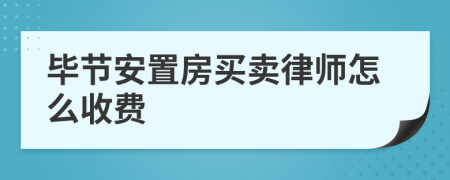 毕节安置房买卖律师怎么收费